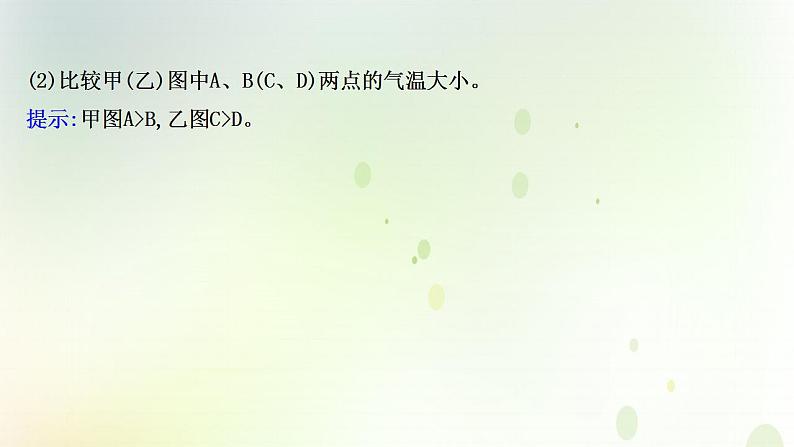 (2)比较甲(乙)图中A、B(C、D)两点的气温大小。

提示:甲图A>B,乙图C>D。